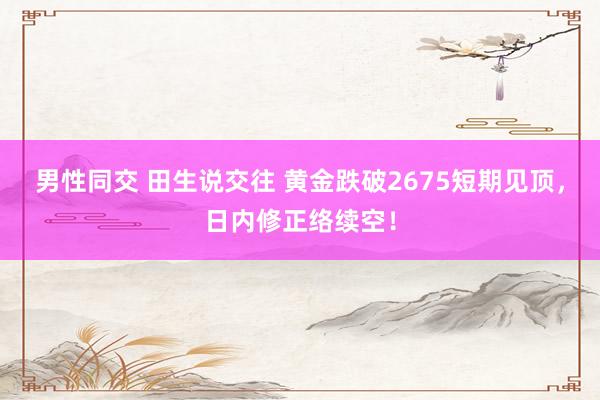 男性同交 田生说交往 黄金跌破2675短期见顶，日内修正络续空！